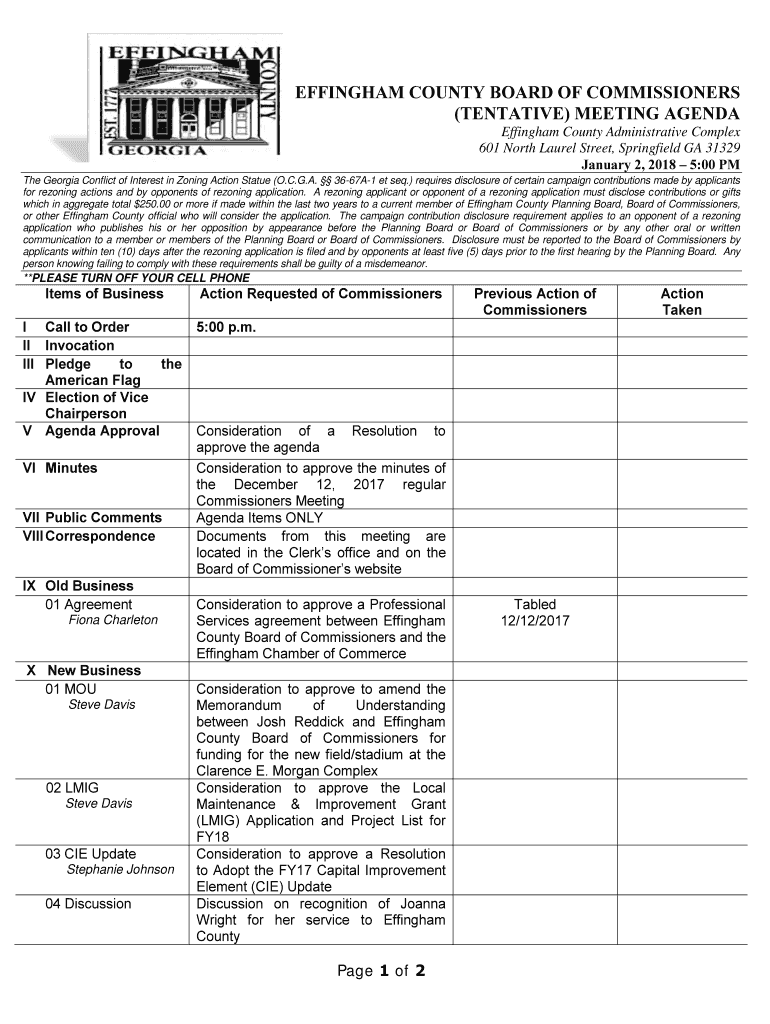 EFFINGHAM COUNTY EST. 1777 GEORGIA

EFFINGHAM COUNTY BOARD OF COMMISSIONERS
(TENTATIVE) MEETING AGENDA
Effingham County Administrative Complex
601 North Laurel Street, Springfield GA 31329
January 2, 2018 – 5:00 PM

The Georgia Conflict of Interest in Zoning Action Statue (O.C.G.A. §§ 36-67A-1 et seq.) requires disclosure of certain campaign contributions made by applicants for rezoning actions and by opponents of rezoning application. A rezoning applicant or opponent of a rezoning application must disclose contributions or gifts which in aggregate total $250.00 or more if made within the last two years to a current member of Effingham County Planning Board, Board of Commissioners, or other Effingham County official who will consider the application. The campaign contribution disclosure requirement applies to an opponent of a rezoning application who publishes his or her opposition by appearance before the Planning Board or Board of Commissioners or by any other oral or written communication to a member or members of the Planning Board or Board of Commissioners. Disclosure must be reported to the Board of Commissioners by applicants within ten (10) days after the rezoning application is filed and by opponents at least five (5) days prior to the first hearing by the Planning Board. Any person knowing failing to comply with these requirements shall be guilty of a misdemeanor.
**PLEASE TURN OFF YOUR CELL PHONE

| Items of Business | Action Requested of Commissioners | Previous Action of Commissioners | Action Taken |
|---|---|---|---|
| I Call to Order | 5:00 p.m. | | |
| II Invocation | | | |
| III Pledge to the American Flag | | | |
| IV Election of Vice Chairperson | | | |
| V Agenda Approval | Consideration of a Resolution to approve the agenda | | |
| VI Minutes | Consideration to approve the minutes of the December 12, 2017 regular Commissioners Meeting | | |
| VII Public Comments | Agenda Items ONLY | | |
| VIII Correspondence | Documents from this meeting are located in the Clerk's office and on the Board of Commissioner's website | | |
| IX Old Business | | | |
| 01 Agreement Fiona Charleton | Consideration to approve a Professional Services agreement between Effingham County Board of Commissioners and the Effingham Chamber of Commerce | Tabled 12/12/2017 | |
| X New Business | | | |
| 01 MOU Steve Davis | Consideration to approve to amend the Memorandum of Understanding between Josh Reddick and Effingham County Board of Commissioners for funding for the new field/stadium at the Clarence E. Morgan Complex | | |
| 02 LMIG Steve Davis | Consideration to approve the Local Maintenance & Improvement Grant (LMIG) Application and Project List for FY18 | | |
| 03 CIE Update Stephanie Johnson | Consideration to approve a Resolution to Adopt the FY17 Capital Improvement Element (CIE) Update | | |
| 04 Discussion | Discussion on recognition of Joanna Wright for her service to Effingham County | | |

Page 1 of 2